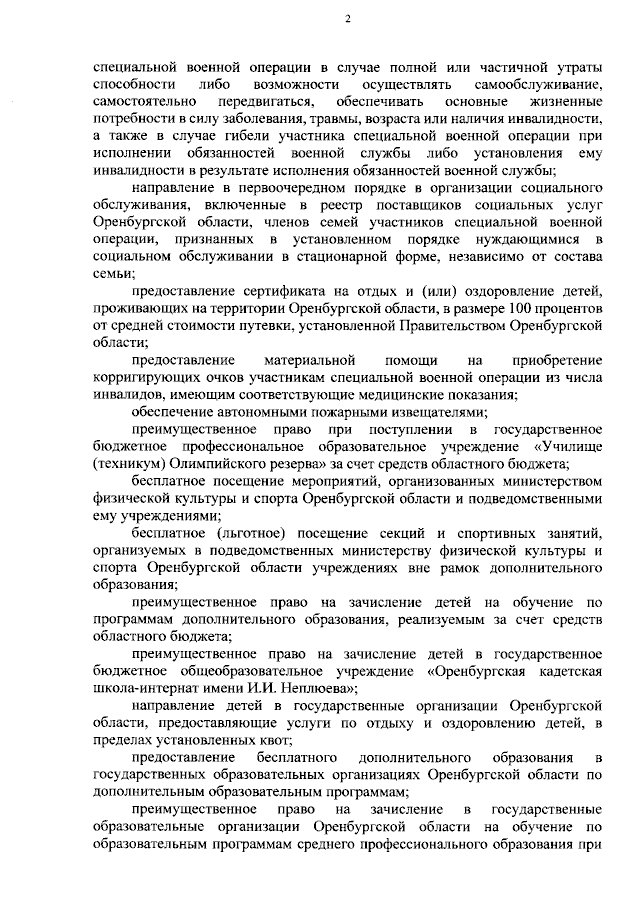 2

специальной военной операции в случае полной или частичной утраты способности либо возможности осуществлять самообслуживание, самостоятельно передвигаться, обеспечивать основные жизненные потребности в силу заболевания, травмы, возраста или наличия инвалидности, а также в случае гибели участника специальной военной операции при исполнении обязанностей военной службы либо установления ему инвалидности в результате исполнения обязанностей военной службы;

направление в первоочередном порядке в организации социального обслуживания, включенные в реестр поставщиков социальных услуг Оренбургской области, членов семей участников специальной военной операции, признанных в установленном порядке нуждающимися в социальном обслуживании в стационарной форме, независимо от состава семьи;

предоставление сертификата на отдых и (или) оздоровление детей, проживающих на территории Оренбургской области, в размере 100 процентов от средней стоимости путевки, установленной Правительством Оренбургской области;

предоставление материальной помощи на приобретение корригирующих очков участникам специальной военной операции из числа инвалидов, имеющим соответствующие медицинские показания;

обеспечение автономными пожарными извещателями;

преимущественное право при поступлении в государственное бюджетное профессиональное образовательное учреждение «Училище (техникум) Олимпийского резерва» за счет средств областного бюджета;

бесплатное посещение мероприятий, организованных министерством физической культуры и спорта Оренбургской области и подведомственными ему учреждениями;

бесплатное (льготное) посещение секций и спортивных занятий, организуемых в подведомственных министерству физической культуры и спорта Оренбургской области учреждениях вне рамок дополнительного образования;

преимущественное право на зачисление детей на обучение по программам дополнительного образования, реализуемым за счет средств областного бюджета;

преимущественное право на зачисление детей в государственное бюджетное общеобразовательное учреждение «Оренбургская кадетская школа-интернат имени И.И. Неплюева»;

направление детей в государственные организации Оренбургской области, предоставляющие услуги по отдыху и оздоровлению детей, в пределах установленных квот;

предоставление бесплатного дополнительного образования в государственных образовательных организациях Оренбургской области по дополнительным образовательным программам;

преимущественное право на зачисление в государственные образовательные организации Оренбургской области на обучение по образовательным программам среднего профессионального образования при